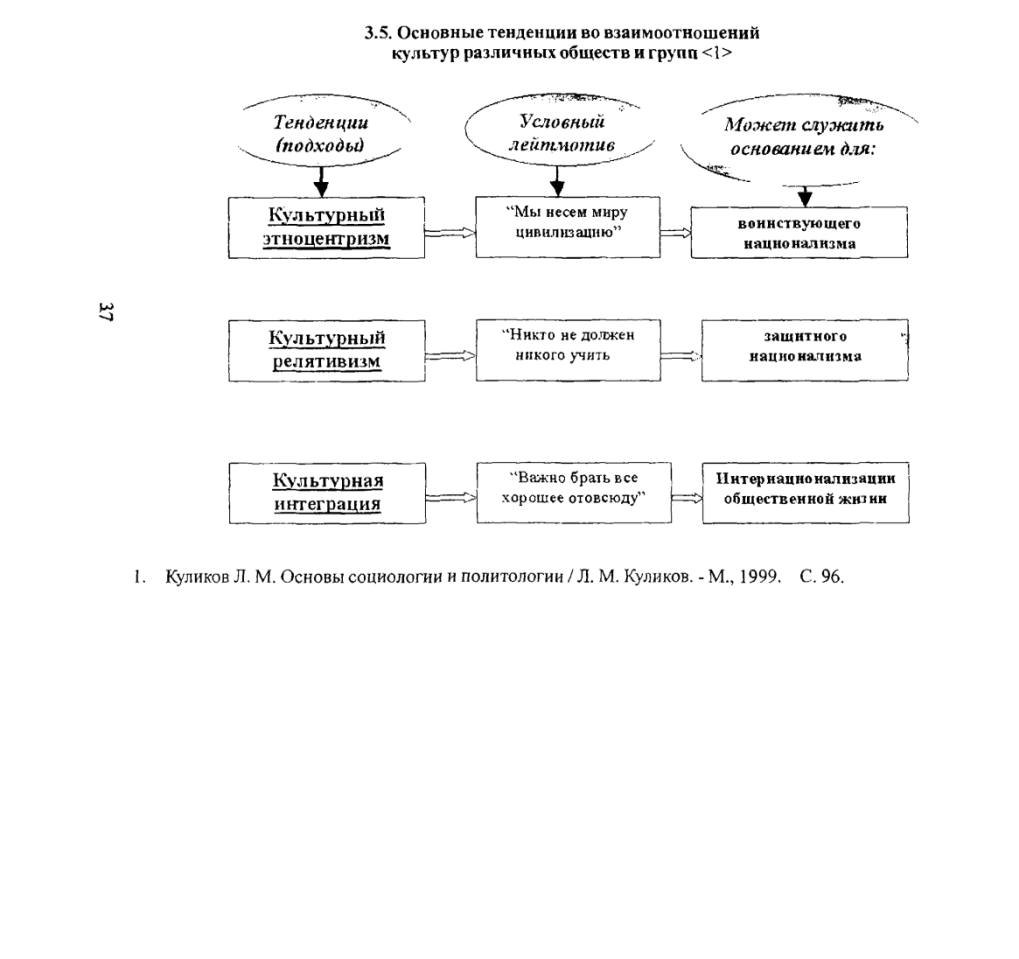 3.5. Основные тенденции во взаимоотношений культур различных обществ и групп <1>

Тенденции (подходы)

Условный лейтмотив

Может служить основанием для:

Культурный этноцентризм

"Мы несем миру цивилизацию"

воинствующего национализма

37

Культурный релятивизм

"Никто не должен никого учить

защитного национализма

Культурная интеграция

"Важно брать все хорошее отовсюду"

Интернационализации общественной жизни

1. Куликов Л. М. Основы социологии и политологии / Л. М. Куликов. - М., 1999. С. 96.